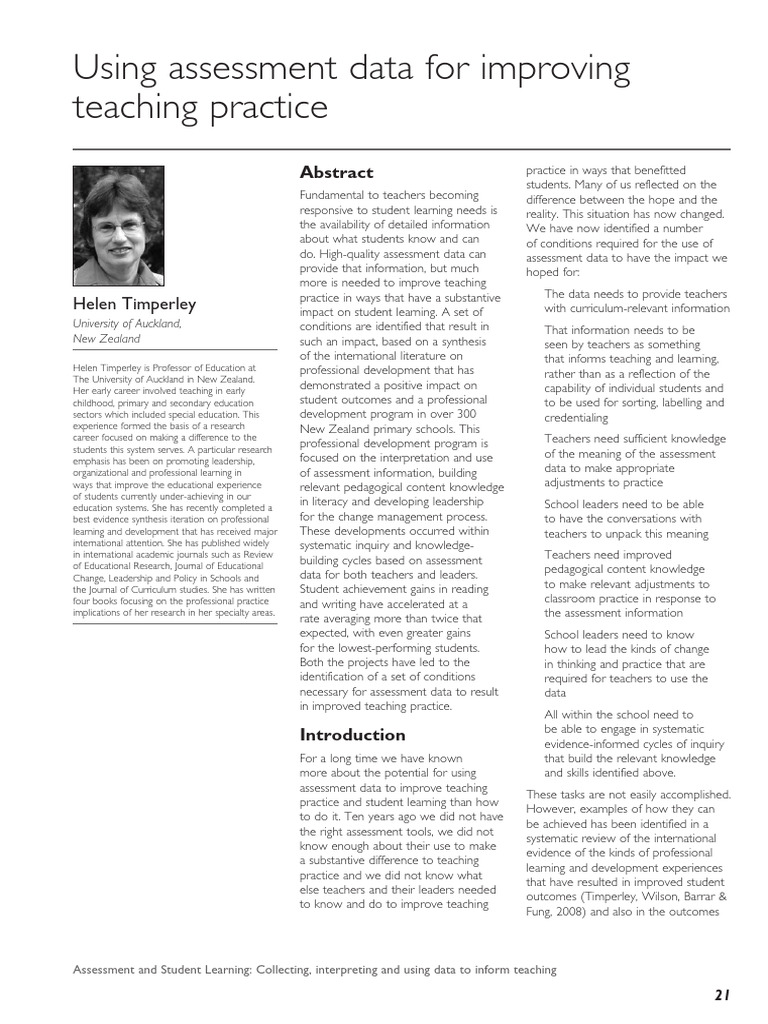 Using assessment data for improving teaching practice

Helen Timperley

University of Auckland, New Zealand

Helen Timperley is Professor of Education at The University of Auckland in New Zealand. Her early career involved teaching in early childhood, primary and secondary education sectors which included special education. This experience formed the basis of a research career focused on making a difference to the students this system serves. A particular research emphasis has been on promoting leadership, organizational and professional learning in ways that improve the educational experience of students currently under-achieving in our education systems. She has recently completed a best evidence synthesis iteration on professional learning and development that has received major international attention. She has published widely in international academic journals such as Review of Educational Research, Journal of Educational Change, Leadership and Policy in Schools and the Journal of Curriculum studies. She has written four books focusing on the professional practice implications of her research in her specialty areas.

Abstract

Fundamental to teachers becoming responsive to student learning needs is the availability of detailed information about what students know and can do. High-quality assessment data can provide that information, but much more is needed to improve teaching practice in ways that have a substantive impact on student learning. A set of conditions are identified that result in such an impact, based on a synthesis of the international literature on professional development that has demonstrated a positive impact on student outcomes and a professional development program in over 300 New Zealand primary schools. This professional development program is focused on the interpretation and use of assessment information, building relevant pedagogical content knowledge in literacy and developing leadership for the change management process. These developments occurred within systematic inquiry and knowledge-building cycles based on assessment data for both teachers and leaders. Student achievement gains in reading and writing have accelerated at a rate averaging more than twice that expected, with even greater gains for the lowest-performing students. Both the projects have led to the identification of a set of conditions necessary for assessment data to result in improved teaching practice.

Introduction

For a long time we have known more about the potential for using assessment data to improve teaching practice and student learning than how to do it. Ten years ago we did not have the right assessment tools, we did not know enough about their use to make a substantive difference to teaching practice and we did not know what else teachers and their leaders needed to know and do to improve teaching practice in ways that benefitted students. Many of us reflected on the difference between the hope and the reality. This situation has now changed. We have now identified a number of conditions required for the use of assessment data to have the impact we hoped for:

The data needs to provide teachers with curriculum-relevant information

That information needs to be seen by teachers as something that informs teaching and learning, rather than as a reflection of the capability of individual students and to be used for sorting, labelling and credentialing

Teachers need sufficient knowledge of the meaning of the assessment data to make appropriate adjustments to practice

School leaders need to be able to have the conversations with teachers to unpack this meaning

Teachers need improved pedagogical content knowledge to make relevant adjustments to classroom practice in response to the assessment information

School leaders need to know how to lead the kinds of change in thinking and practice that are required for teachers to use the data

All within the school need to be able to engage in systematic evidence-informed cycles of inquiry that build the relevant knowledge and skills identified above.

These tasks are not easily accomplished. However, examples of how they can be achieved has been identified in a systematic review of the international evidence of the kinds of professional learning and development experiences that have resulted in improved student outcomes (Timperley, Wilson, Barrar & Fung, 2008) and also in the outcomes

Assessment and Student Learning: Collecting, interpreting and using data to inform teaching

21